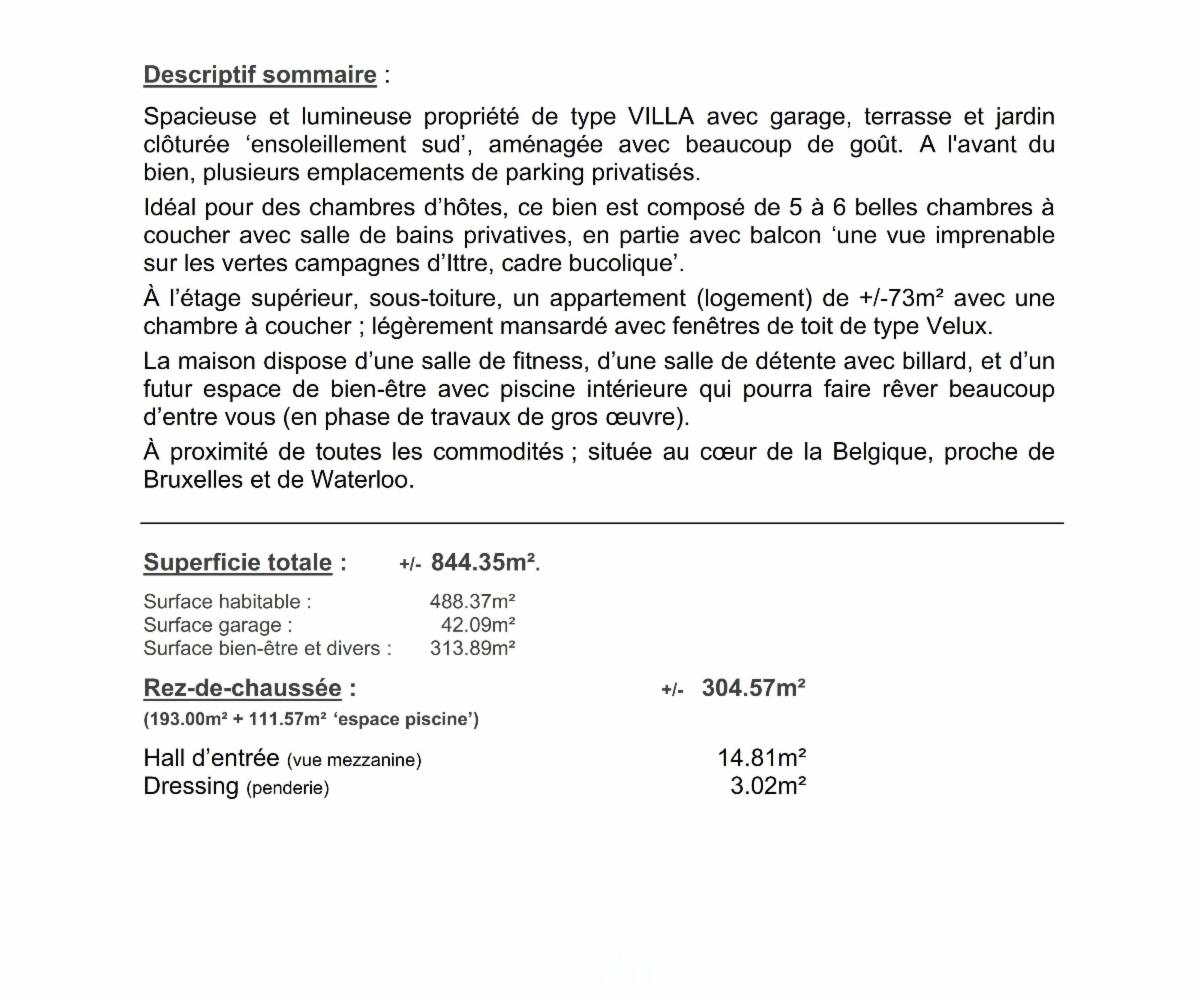 Descriptif sommaire :

Spacieuse et lumineuse propriété de type VILLA avec garage, terrasse et jardin clôturée ‘ensoleillement sud’, aménagée avec beaucoup de goût. A l'avant du bien, plusieurs emplacements de parking privatisés.

Idéal pour des chambres d’hôtes, ce bien est composé de 5 à 6 belles chambres à coucher avec salle de bains privatives, en partie avec balcon ‘une vue imprenable sur les vertes campagnes d’Ittre, cadre bucolique’.

À l’étage supérieur, sous-toiture, un appartement (logement) de +/-73m² avec une chambre à coucher ; légèrement mansardé avec fenêtres de toit de type Velux.

La maison dispose d’une salle de fitness, d’une salle de détente avec billard, et d’un futur espace de bien-être avec piscine intérieure qui pourra faire rêver beaucoup d’entre vous (en phase de travaux de gros œuvre).

À proximité de toutes les commodités ; située au cœur de la Belgique, proche de Bruxelles et de Waterloo.

Superficie totale : +/- 844.35m².

Surface habitable : 488.37m²
Surface garage : 42.09m²
Surface bien-être et divers : 313.89m²

Rez-de-chaussée : +/- 304.57m²
(193.00m² + 111.57m² ‘espace piscine’)

Hall d’entrée (vue mezzanine) 14.81m²
Dressing (penderie) 3.02m²